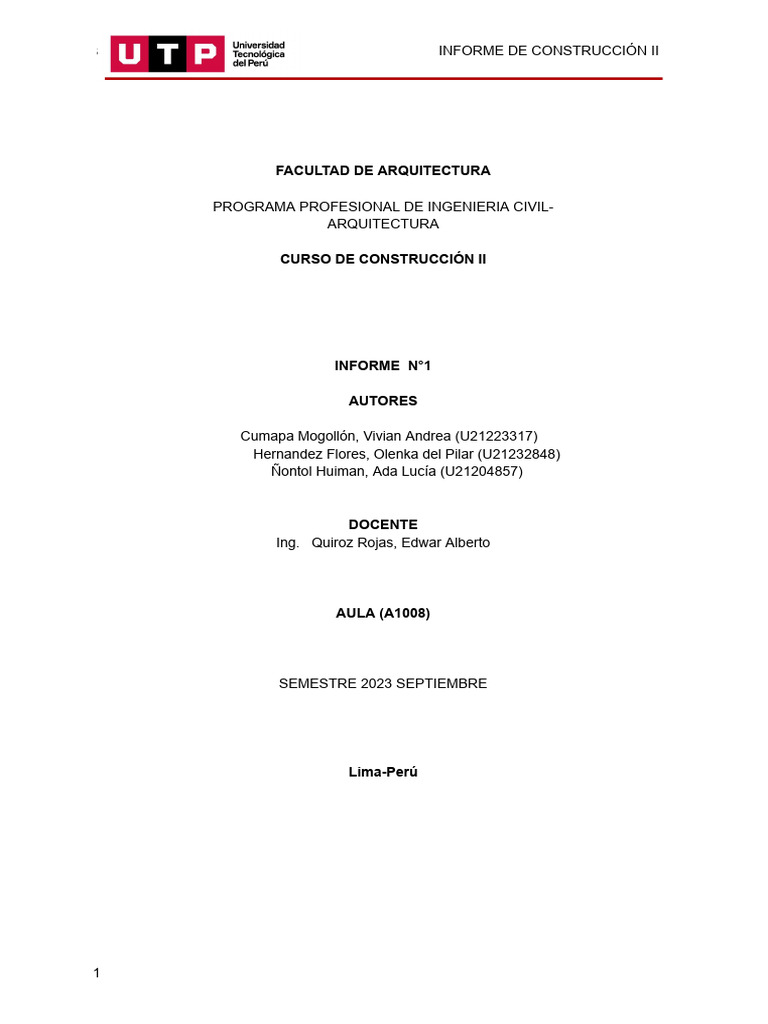 UTP Universidad Tecnológica del Perú

INFORME DE CONSTRUCCIÓN II

FACULTAD DE ARQUITECTURA

PROGRAMA PROFESIONAL DE INGENIERIA CIVIL-ARQUITECTURA

CURSO DE CONSTRUCCIÓN II

INFORME N°1

AUTORES

Cumapa Mogollón, Vivian Andrea (U21223317)
Hernandez Flores, Olenka del Pilar (U21232848)
Ñontol Huiman, Ada Lucía (U21204857)

DOCENTE
Ing. Quiroz Rojas, Edwar Alberto

AULA (A1008)

SEMESTRE 2023 SEPTIEMBRE

Lima-Perú

1